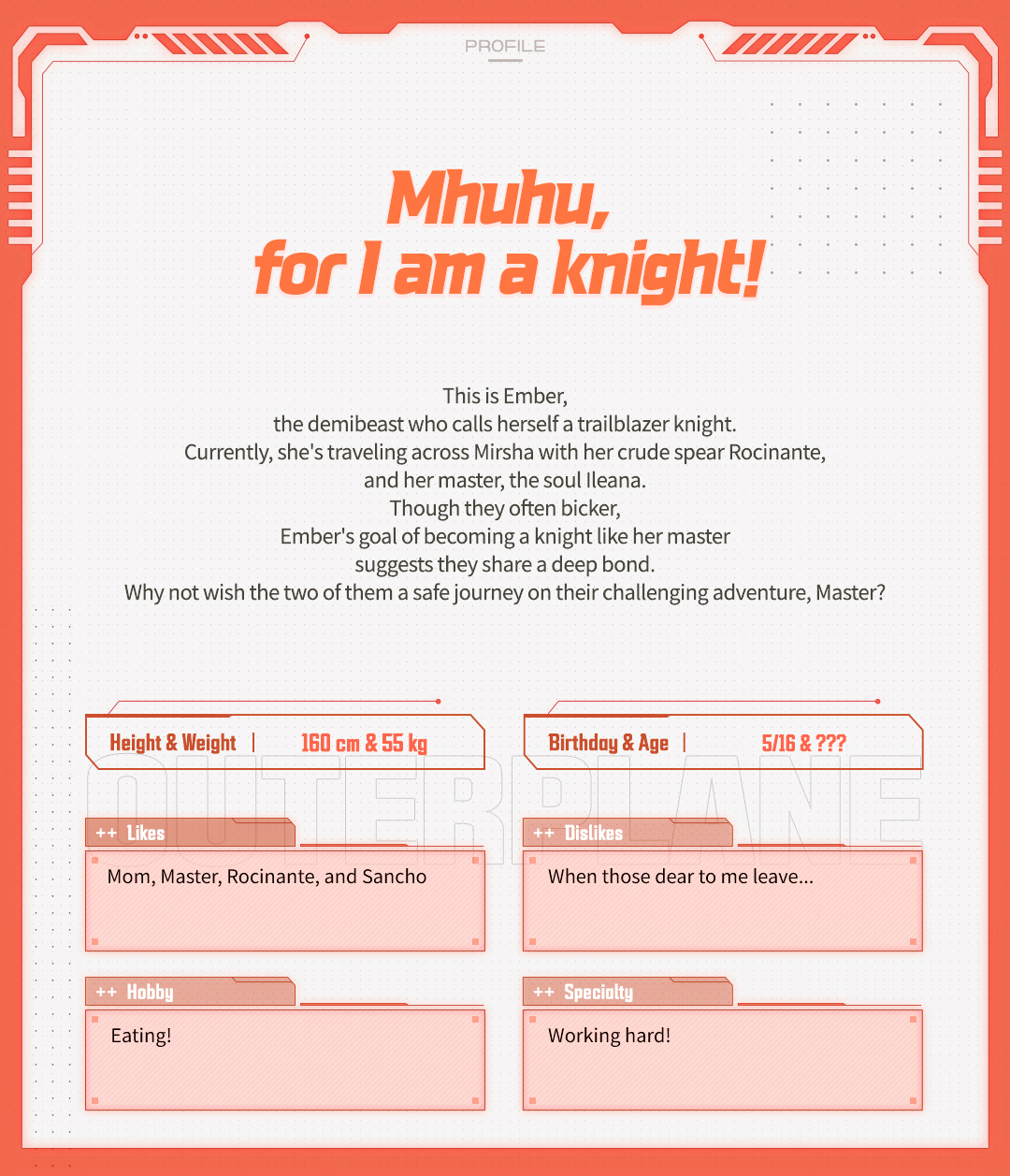 PROFILE

Mhuhu, for I am a knight!

This is Ember, the demibeast who calls herself a trailblazer knight. Currently, she's traveling across Mirsha with her crude spear Rocinante, and her master, the soul Ileana. Though they often bicker, Ember's goal of becoming a knight like her master suggests they share a deep bond. Why not wish the two of them a safe journey on their challenging adventure, Master?

Height & Weight | 160 cm & 55 kg

Birthday & Age | 5/16 & ???

OUTERPLANE

++ Likes
Mom, Master, Rocinante, and Sancho

++ Dislikes
When those dear to me leave...

++ Hobby
Eating!

++ Specialty
Working hard!